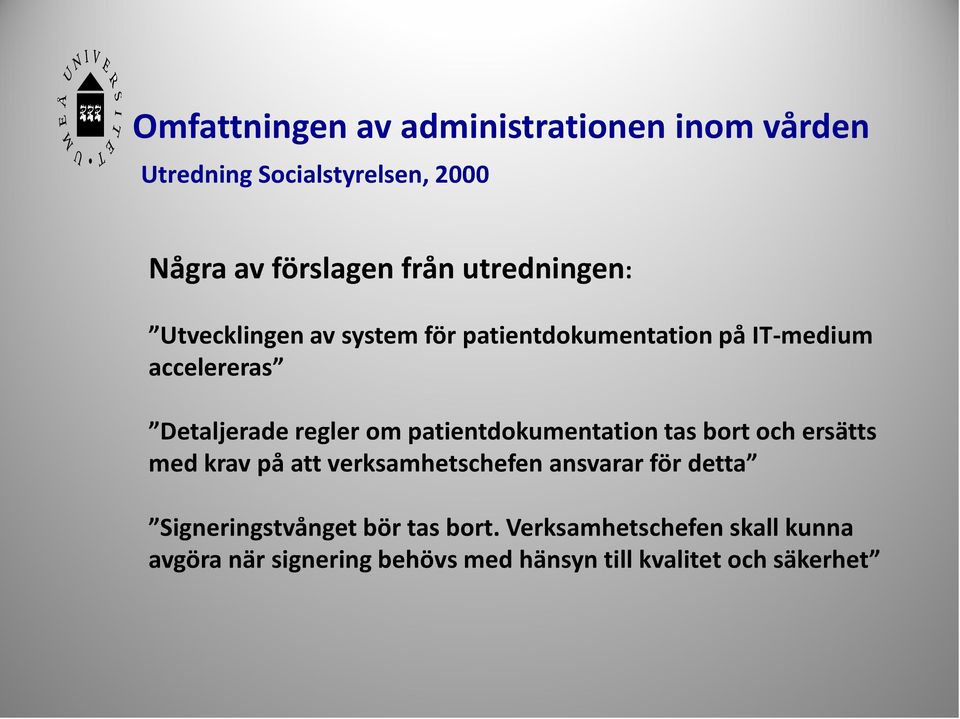 UMEÅ UNIVERSITET

Omfattningen av administrationen inom vården
Utredning Socialstyrelsen, 2000

Några av förslagen från utredningen:

”Utvecklingen av system för patientdokumentation på IT-medium accelereras”

”Detaljerade regler om patientdokumentation tas bort och ersätts med krav på att verksamhetschefen ansvarar för detta”

”Signeringstvånget bör tas bort. Verksamhetschefen skall kunna avgöra när signering behövs med hänsyn till kvalitet och säkerhet”